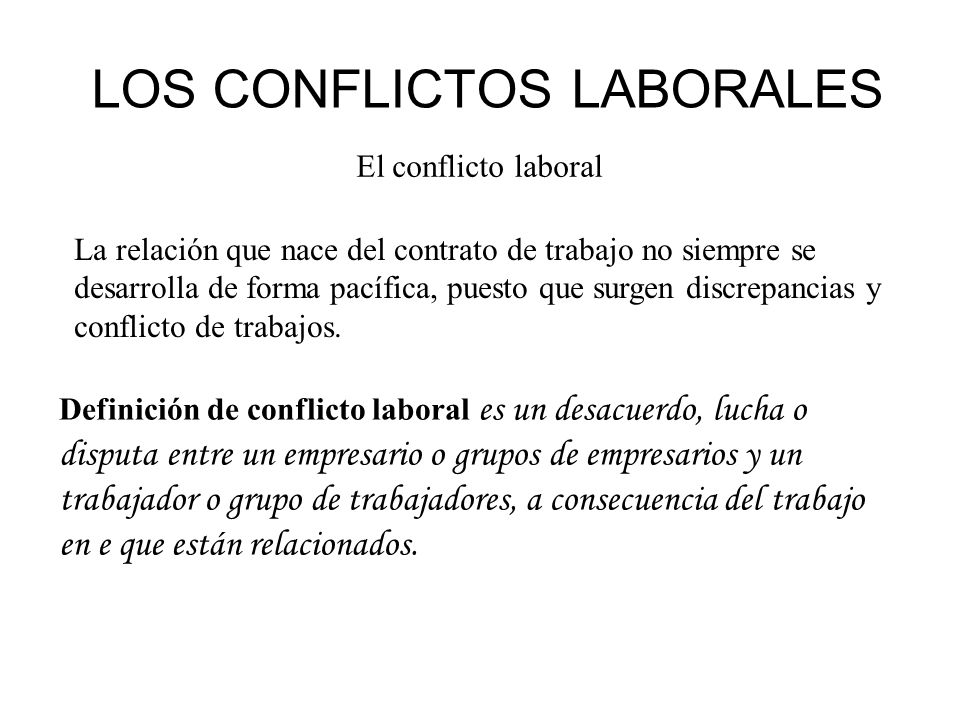 LOS CONFLICTOS LABORALES

El conflicto laboral

La relación que nace del contrato de trabajo no siempre se desarrolla de forma pacífica, puesto que surgen discrepancias y conflicto de trabajos.

Definición de conflicto laboral es un desacuerdo, lucha o disputa entre un empresario o grupos de empresarios y un trabajador o grupo de trabajadores, a consecuencia del trabajo en e que están relacionados.